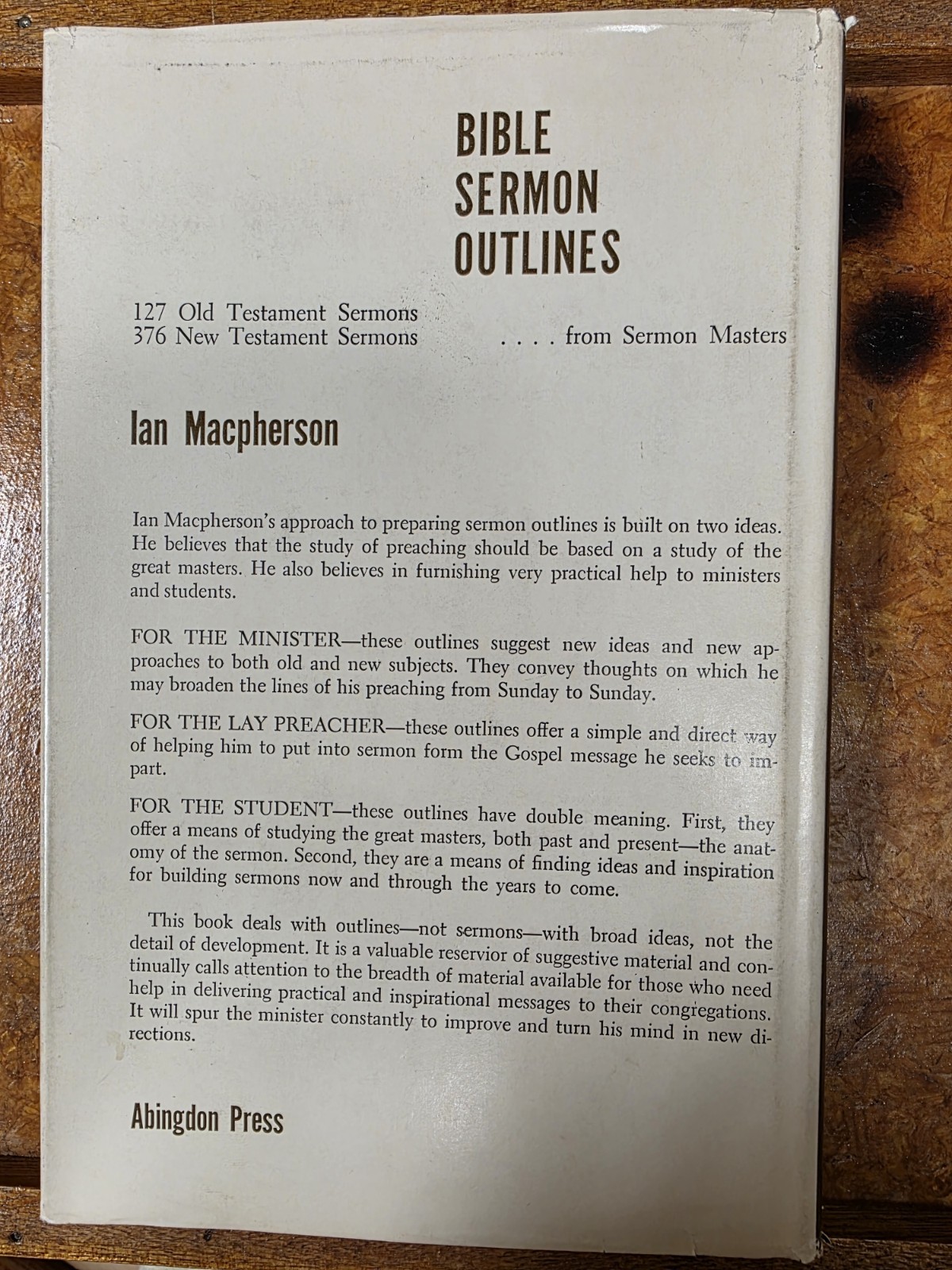 BIBLE
SERMON
OUTLINES

127 Old Testament Sermons
376 New Testament Sermons . . . . from Sermon Masters

Ian Macpherson

Ian Macpherson's approach to preparing sermon outlines is built on two ideas. He believes that the study of preaching should be based on a study of the great masters. He also believes in furnishing very practical help to ministers and students.

FOR THE MINISTER—these outlines suggest new ideas and new approaches to both old and new subjects. They convey thoughts on which he may broaden the lines of his preaching from Sunday to Sunday.

FOR THE LAY PREACHER—these outlines offer a simple and direct way of helping him to put into sermon form the Gospel message he seeks to impart.

FOR THE STUDENT—these outlines have double meaning. First, they offer a means of studying the great masters, both past and present—the anatomy of the sermon. Second, they are a means of finding ideas and inspiration for building sermons now and through the years to come.

This book deals with outlines—not sermons—with broad ideas, not the detail of development. It is a valuable reservior of suggestive material and continually calls attention to the breadth of material available for those who need help in delivering practical and inspirational messages to their congregations. It will spur the minister constantly to improve and turn his mind in new directions.

Abingdon Press